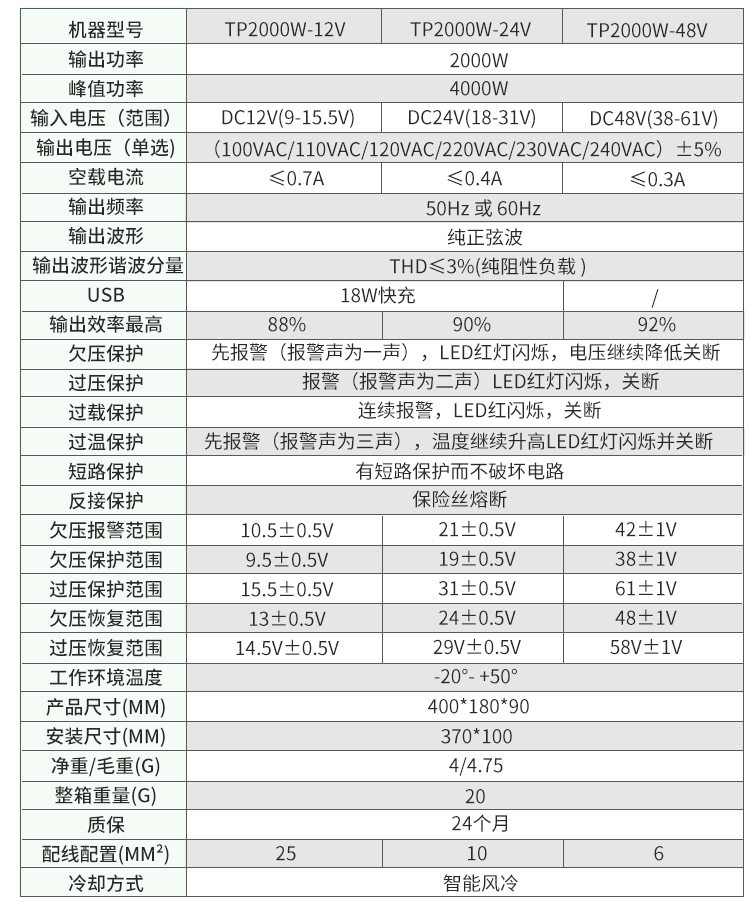 | 机器型号 | TP2000W-12V | TP2000W-24V | TP2000W-48V |
|---|---|---|---|
| 输出功率 | 2000W | | |
| 峰值功率 | 4000W | | |
| 输入电压（范围） | DC12V(9-15.5V) | DC24V(18-31V) | DC48V(38-61V) |
| 输出电压（单选） | （100VAC/110VAC/120VAC/220VAC/230VAC/240VAC）±5% | | |
| 空载电流 | ≤0.7A | ≤0.4A | ≤0.3A |
| 输出频率 | 50Hz 或 60Hz | | |
| 输出波形 | 纯正弦波 | | |
| 输出波形谐波分量 | THD≤3%(纯阻性负载) | | |
| USB | 18W快充 | | / |
| 输出效率最高 | 88% | 90% | 92% |
| 欠压保护 | 先报警（报警声为一声），LED红灯闪烁，电压继续降低关断 | | |
| 过压保护 | 报警（报警声为二声）LED红灯闪烁，关断 | | |
| 过载保护 | 连续报警，LED红闪烁，关断 | | |
| 过温保护 | 先报警（报警声为三声），温度继续升高LED红灯闪烁并关断 | | |
| 短路保护 | 有短路保护而不破坏电路 | | |
| 反接保护 | 保险丝熔断 | | |
| 欠压报警范围 | 10.5±0.5V | 21±0.5V | 42±1V |
| 欠压保护范围 | 9.5±0.5V | 19±0.5V | 38±1V |
| 过压保护范围 | 15.5±0.5V | 31±0.5V | 61±1V |
| 欠压恢复范围 | 13±0.5V | 24±0.5V | 48±1V |
| 过压恢复范围 | 14.5V±0.5V | 29V±0.5V | 58V±1V |
| 工作环境温度 | -20°- +50° | | |
| 产品尺寸(MM) | 400*180*90 | | |
| 安装尺寸(MM) | 370*100 | | |
| 净重/毛重(G) | 4/4.75 | | |
| 整箱重量(G) | 20 | | |
| 质保 | 24个月 | | |
| 配线配置(MM$^2$) | 25 | 10 | 6 |
| 冷却方式 | 智能风冷 | | |